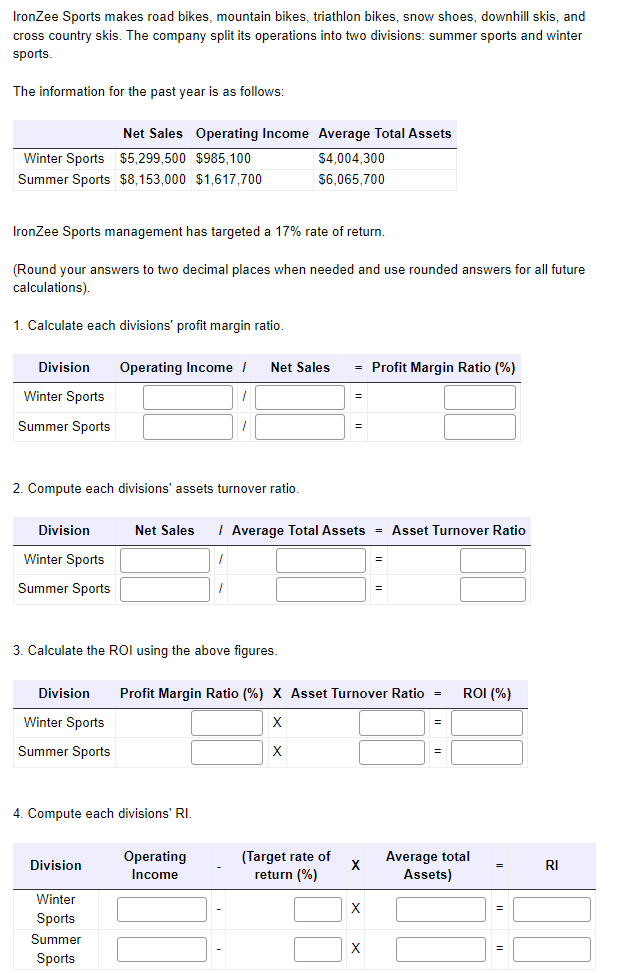 IronZee Sports makes road bikes, mountain bikes, triathlon bikes, snow shoes, downhill skis, and cross country skis. The company split its operations into two divisions: summer sports and winter sports.

The information for the past year is as follows:

| | Net Sales | Operating Income | Average Total Assets |
|---|---|---|---|
| Winter Sports | $5,299,500 | $985,100 | $4,004,300 |
| Summer Sports | $8,153,000 | $1,617,700 | $6,065,700 |

IronZee Sports management has targeted a 17% rate of return.

(Round your answers to two decimal places when needed and use rounded answers for all future calculations).

1. Calculate each divisions' profit margin ratio.

| Division | Operating Income | / | Net Sales | = | Profit Margin Ratio (%) |
|---|---|---|---|---|---|
| Winter Sports | | / | | = | |
| Summer Sports | | / | | = | |

2. Compute each divisions' assets turnover ratio.

| Division | Net Sales | / | Average Total Assets | = | Asset Turnover Ratio |
|---|---|---|---|---|---|
| Winter Sports | | / | | = | |
| Summer Sports | | / | | = | |

3. Calculate the ROI using the above figures.

| Division | Profit Margin Ratio (%) | X | Asset Turnover Ratio | = | ROI (%) |
|---|---|---|---|---|---|
| Winter Sports | | X | | = | |
| Summer Sports | | X | | = | |

4. Compute each divisions' RI.

| Division | Operating Income | - | (Target rate of return (%) | X | Average total Assets) | = | RI |
|---|---|---|---|---|---|---|---|
| Winter Sports | | - | | X | | = | |
| Summer Sports | | - | | X | | = | |